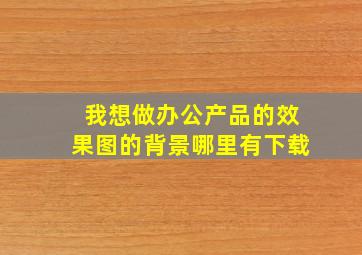 我想做办公产品的效果图的背景哪里有下载